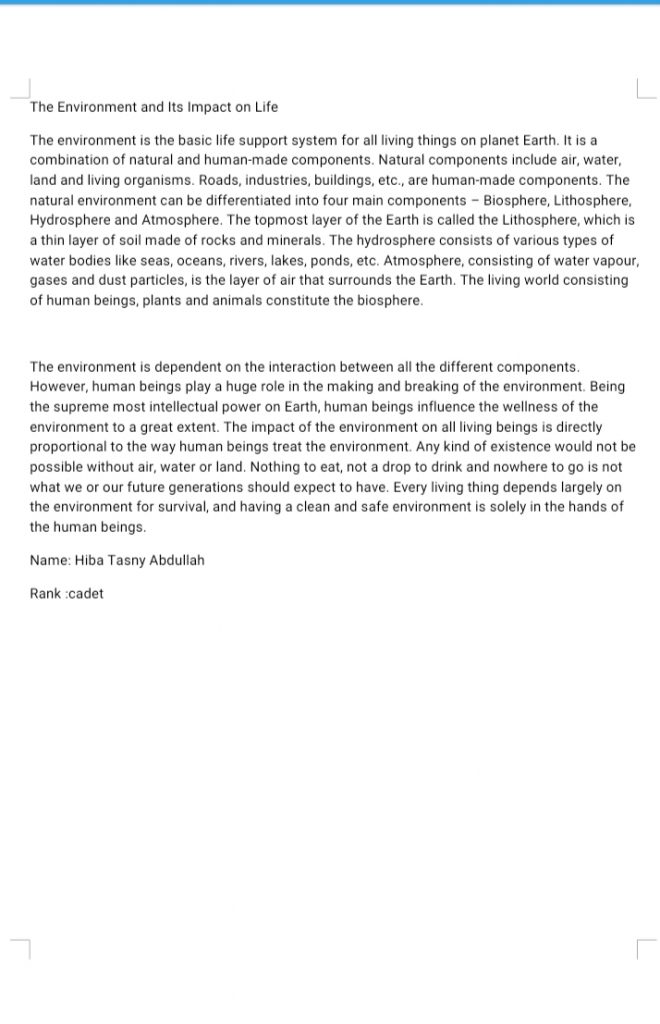 The Environment and Its Impact on Life

The environment is the basic life support system for all living things on planet Earth. It is a combination of natural and human-made components. Natural components include air, water, land and living organisms. Roads, industries, buildings, etc., are human-made components. The natural environment can be differentiated into four main components – Biosphere, Lithosphere, Hydrosphere and Atmosphere. The topmost layer of the Earth is called the Lithosphere, which is a thin layer of soil made of rocks and minerals. The hydrosphere consists of various types of water bodies like seas, oceans, rivers, lakes, ponds, etc. Atmosphere, consisting of water vapour, gases and dust particles, is the layer of air that surrounds the Earth. The living world consisting of human beings, plants and animals constitute the biosphere.

The environment is dependent on the interaction between all the different components. However, human beings play a huge role in the making and breaking of the environment. Being the supreme most intellectual power on Earth, human beings influence the wellness of the environment to a great extent. The impact of the environment on all living beings is directly proportional to the way human beings treat the environment. Any kind of existence would not be possible without air, water or land. Nothing to eat, not a drop to drink and nowhere to go is not what we or our future generations should expect to have. Every living thing depends largely on the environment for survival, and having a clean and safe environment is solely in the hands of the human beings.

Name: Hiba Tasny Abdullah

Rank :cadet